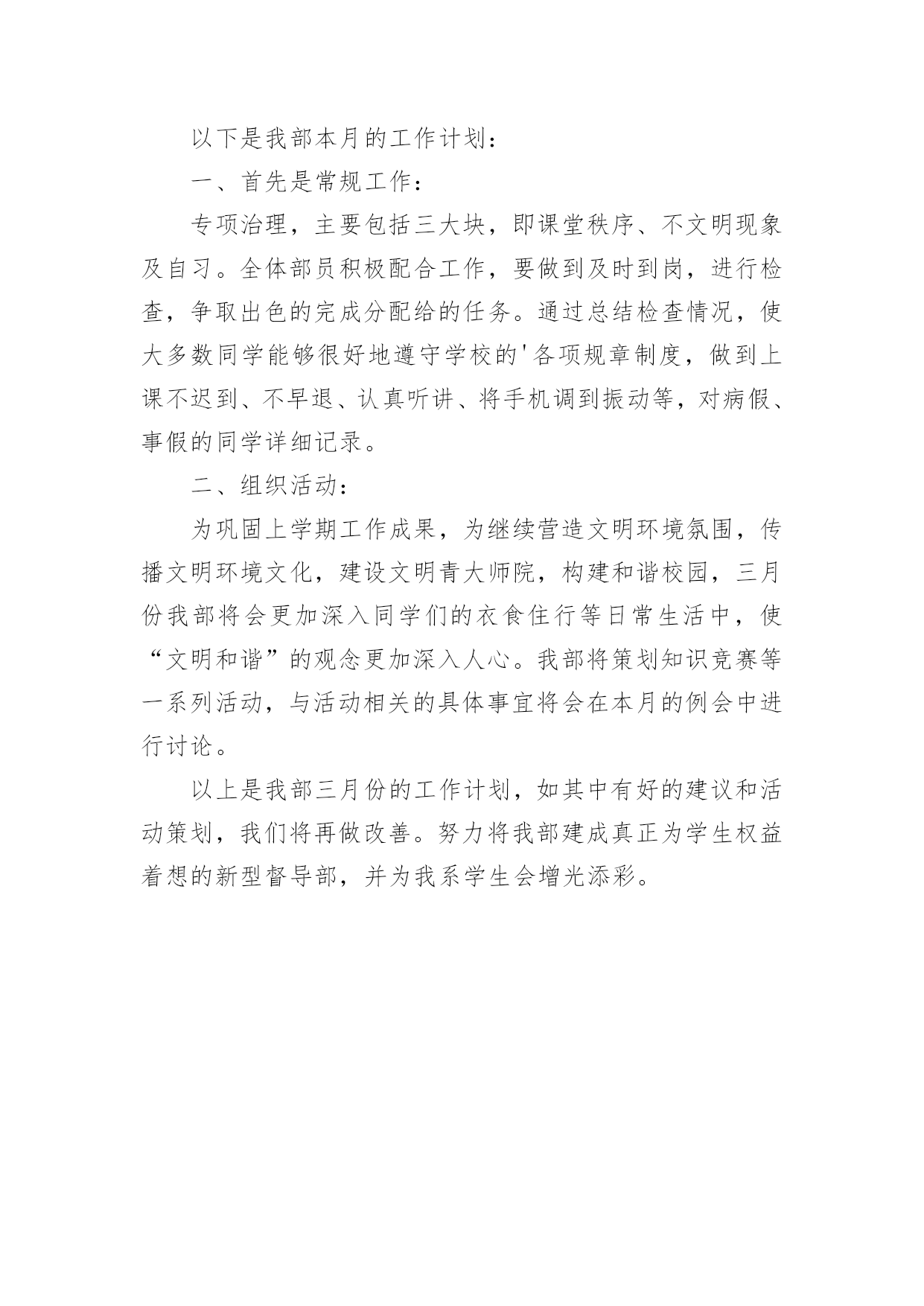 以下是我部本月的工作计划：

一、首先是常规工作：

专项治理，主要包括三大块，即课堂秩序、不文明现象及自习。全体部员积极配合工作，要做到及时到岗，进行检查，争取出色的完成分配给的任务。通过总结检查情况，使大多数同学能够很好地遵守学校的'各项规章制度，做到上课不迟到、不早退、认真听讲、将手机调到振动等，对病假、事假的同学详细记录。

二、组织活动：

为巩固上学期工作成果，为继续营造文明环境氛围，传播文明环境文化，建设文明青大师院，构建和谐校园，三月份我部将会更加深入同学们的衣食住行等日常生活中，使“文明和谐”的观念更加深入人心。我部将策划知识竞赛等一系列活动，与活动相关的具体事宜将会在本月的例会中进行讨论。

以上是我部三月份的工作计划，如其中有好的建议和活动策划，我们将再做改善。努力将我部建成真正为学生权益着想的新型督导部，并为我系学生会增光添彩。